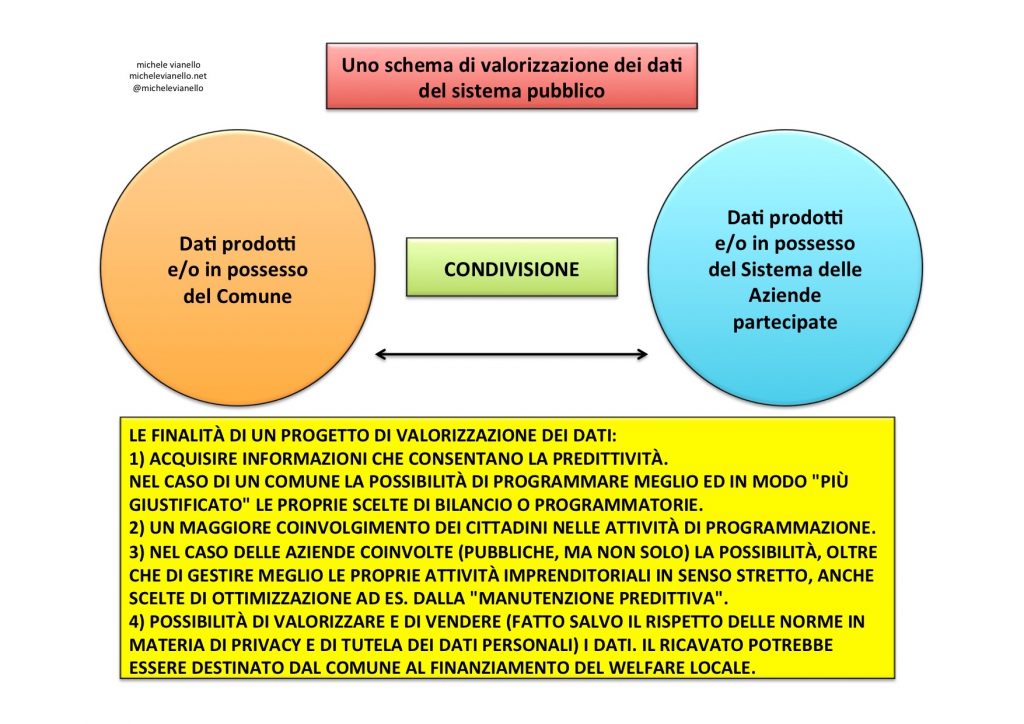 michele vianello
michelevianello.net
@michelevianello

Uno schema di valorizzazione dei dati del sistema pubblico

Dati prodotti e/o in possesso del Comune

CONDIVISIONE

Dati prodotti e/o in possesso del Sistema delle Aziende partecipate

LE FINALITÀ DI UN PROGETTO DI VALORIZZAZIONE DEI DATI:
1) ACQUISIRE INFORMAZIONI CHE CONSENTANO LA PREDITTIVITÀ.
NEL CASO DI UN COMUNE LA POSSIBILITÀ DI PROGRAMMARE MEGLIO ED IN MODO "PIÙ GIUSTIFICATO" LE PROPRIE SCELTE DI BILANCIO O PROGRAMMATORIE.
2) UN MAGGIORE COINVOLGIMENTO DEI CITTADINI NELLE ATTIVITÀ DI PROGRAMMAZIONE.
3) NEL CASO DELLE AZIENDE COINVOLTE (PUBBLICHE, MA NON SOLO) LA POSSIBILITÀ, OLTRE CHE DI GESTIRE MEGLIO LE PROPRIE ATTIVITÀ IMPRENDITORIALI IN SENSO STRETTO, ANCHE SCELTE DI OTTIMIZZAZIONE AD ES. DALLA "MANUTENZIONE PREDITTIVA".
4) POSSIBILITÀ DI VALORIZZARE E DI VENDERE (FATTO SALVO IL RISPETTO DELLE NORME IN MATERIA DI PRIVACY E DI TUTELA DEI DATI PERSONALI) I DATI. IL RICAVATO POTREBBE ESSERE DESTINATO DAL COMUNE AL FINANZIAMENTO DEL WELFARE LOCALE.